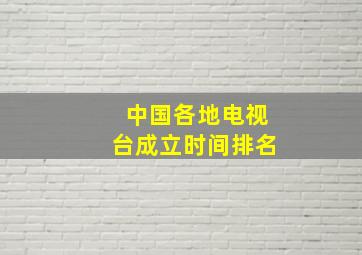 中国各地电视台成立时间排名